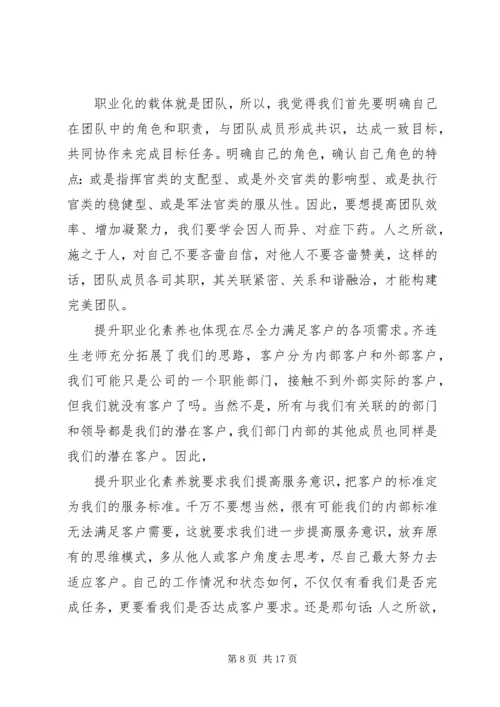 职业化的载体就是团队，所以，我觉得我们首先要明确自己在团队中的角色和职责，与团队成员形成共识，达成一致目标，共同协作来完成目标任务。明确自己的角色，确认自己角色的特点：或是指挥官类的支配型、或是外交官类的影响型、或是执行官类的稳健型、或是军法官类的服从性。因此，要想提高团队效率、增加凝聚力，我们要学会因人而异、对症下药。人之所欲，施之于人，对自己不要吝啬自信，对他人不要吝啬赞美，这样的话，团队成员各司其职，其关联紧密、关系和谐融洽，才能构建完美团队。

提升职业化素养也体现在尽全力满足客户的各项需求。齐连生老师充分拓展了我们的思路，客户分为内部客户和外部客户，我们可能只是公司的一个职能部门，接触不到外部实际的客户，但我们就没有客户了吗。当然不是，所有与我们有关联的部门和领导都是我们的潜在客户，我们部门内部的其他成员也同样是我们的潜在客户。因此，

提升职业化素养就要求我们提高服务意识，把客户的标准定为我们的服务标准。千万不要想当然，很有可能我们的内部标准无法满足客户需要，这就要求我们进一步提高服务意识，放弃原有的思维模式，多从他人或客户角度去思考，尽自己最大努力去适应客户。自己的工作情况和状态如何，不仅仅有看我们是否完成任务，更要看我们是否达成客户要求。还是那句话：人之所欲，

第 8 页 共 17 页